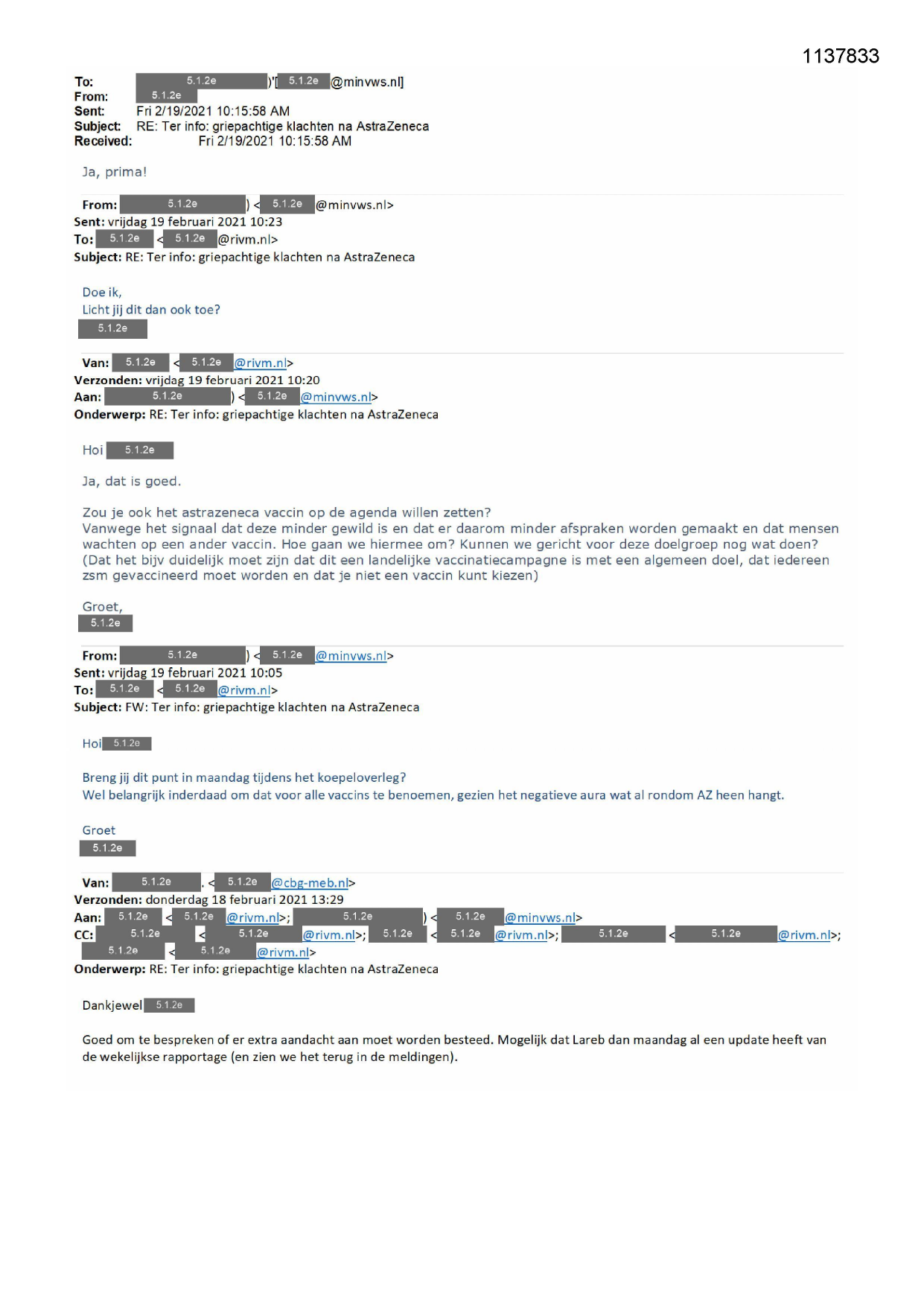 1137833

To: 5.1.2e )'[ 5.1.2e @minvws.nl]
From: 5.1.2e
Sent: Fri 2/19/2021 10:15:58 AM
Subject: RE: Ter info: griepachtige klachten na AstraZeneca
Received: Fri 2/19/2021 10:15:58 AM

Ja, prima!

From: 5.1.2e ) < 5.1.2e @minvws.nl>
Sent: vrijdag 19 februari 2021 10:23
To: 5.1.2e < 5.1.2e @rivm.nl>
Subject: RE: Ter info: griepachtige klachten na AstraZeneca

Doe ik,
Licht jij dit dan ook toe?
5.1.2e

Van: 5.1.2e < 5.1.2e @rivm.nl>
Verzonden: vrijdag 19 februari 2021 10:20
Aan: 5.1.2e ) < 5.1.2e @minvws.nl>
Onderwerp: RE: Ter info: griepachtige klachten na AstraZeneca

Hoi 5.1.2e

Ja, dat is goed.

Zou je ook het astrazeneca vaccin op de agenda willen zetten?
Vanwege het signaal dat deze minder gewild is en dat er daarom minder afspraken worden gemaakt en dat mensen wachten op een ander vaccin. Hoe gaan we hiermee om? Kunnen we gericht voor deze doelgroep nog wat doen? (Dat het bijv duidelijk moet zijn dat dit een landelijke vaccinatiecampagne is met een algemeen doel, dat iedereen zsm gevaccineerd moet worden en dat je niet een vaccin kunt kiezen)

Groet,
5.1.2e

From: 5.1.2e ) < 5.1.2e @minvws.nl>
Sent: vrijdag 19 februari 2021 10:05
To: 5.1.2e < 5.1.2e @rivm.nl>
Subject: FW: Ter info: griepachtige klachten na AstraZeneca

Hoi 5.1.2e

Breng jij dit punt in maandag tijdens het koepeloverleg?
Wel belangrijk inderdaad om dat voor alle vaccins te benoemen, gezien het negatieve aura wat al rondom AZ heen hangt.

Groet
5.1.2e

Van: 5.1.2e . < 5.1.2e @cbg-meb.nl>
Verzonden: donderdag 18 februari 2021 13:29
Aan: 5.1.2e < 5.1.2e @rivm.nl>; 5.1.2e ) < 5.1.2e @minvws.nl>
CC: 5.1.2e < 5.1.2e @rivm.nl>; 5.1.2e < 5.1.2e @rivm.nl>; 5.1.2e < 5.1.2e @rivm.nl>; 5.1.2e < 5.1.2e @rivm.nl>
Onderwerp: RE: Ter info: griepachtige klachten na AstraZeneca

Dankjewel 5.1.2e

Goed om te bespreken of er extra aandacht aan moet worden besteed. Mogelijk dat Lareb dan maandag al een update heeft van de wekelijkse rapportage (en zien we het terug in de meldingen).